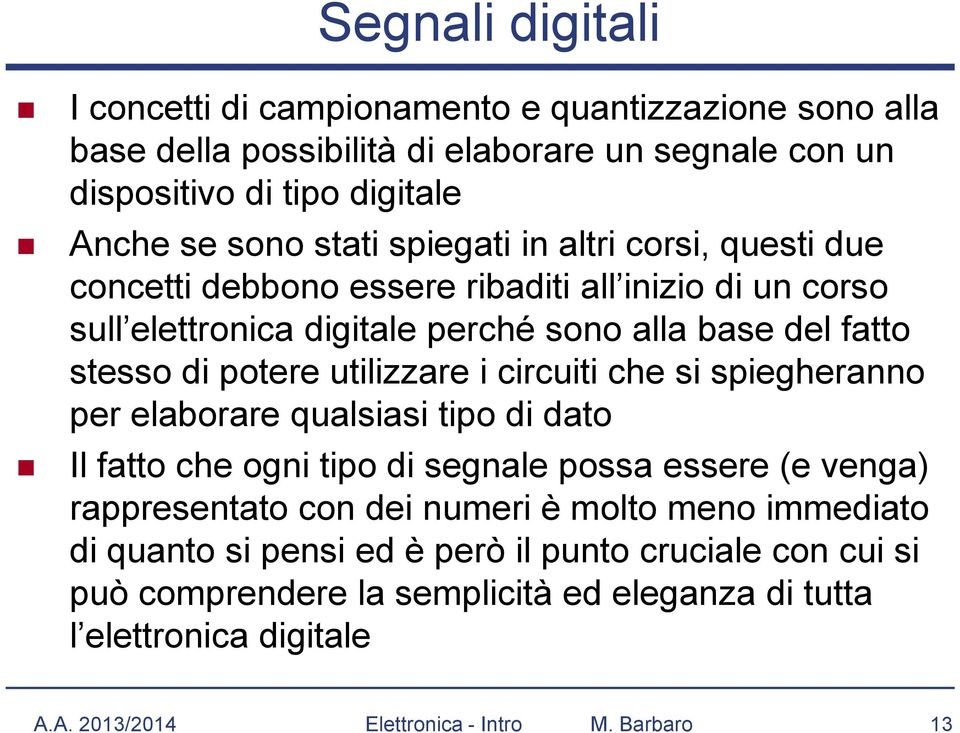 Segnali digitali

I concetti di campionamento e quantizzazione sono alla base della possibilità di elaborare un segnale con un dispositivo di tipo digitale

Anche se sono stati spiegati in altri corsi, questi due concetti debbono essere ribaditi all'inizio di un corso sull'elettronica digitale perché sono alla base del fatto stesso di potere utilizzare i circuiti che si spiegheranno per elaborare qualsiasi tipo di dato

Il fatto che ogni tipo di segnale possa essere (e venga) rappresentato con dei numeri è molto meno immediato di quanto si pensi ed è però il punto cruciale con cui si può comprendere la semplicità ed eleganza di tutta l'elettronica digitale

A.A. 2013/2014 Elettronica - Intro M. Barbaro 13